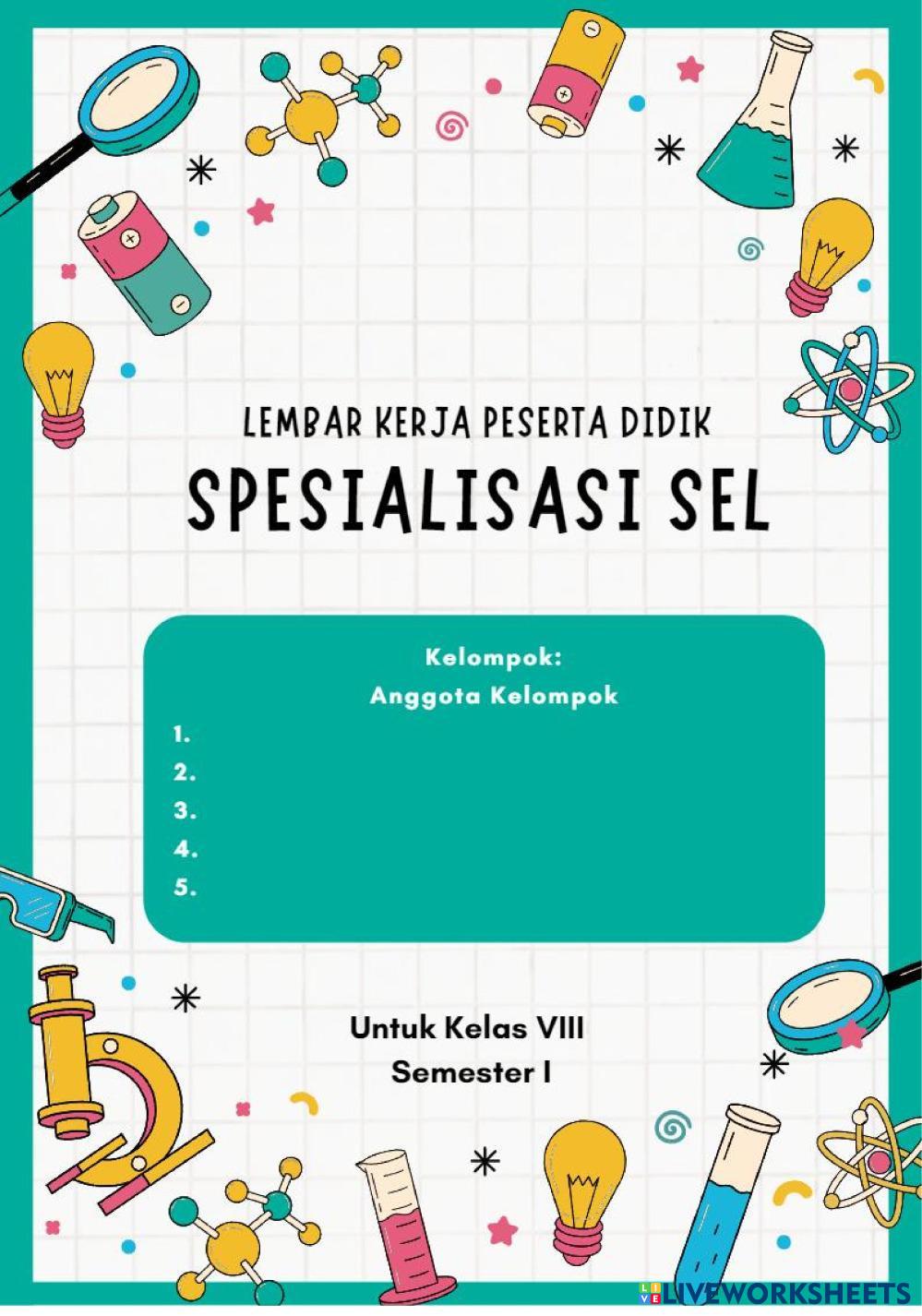 LEMBAR KERJA PESERTA DIDIK

SPESIALISASI SEL

Kelompok:
Anggota Kelompok

1.
2.
3.
4.
5.

Untuk Kelas VIII
Semester I

LIVEWORKSHEETS